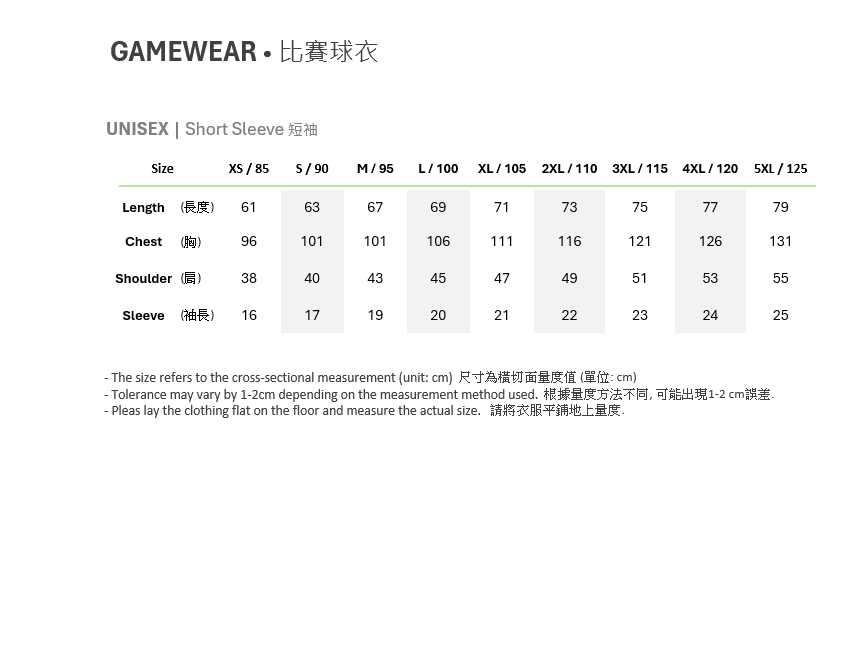 GAMEWEAR • 比賽球衣

UNISEX | Short Sleeve 短袖

| Size | XS / 85 | S / 90 | M / 95 | L / 100 | XL / 105 | 2XL / 110 | 3XL / 115 | 4XL / 120 | 5XL / 125 |
|---|---|---|---|---|---|---|---|---|---|
| Length (長度) | 61 | 63 | 67 | 69 | 71 | 73 | 75 | 77 | 79 |
| Chest (胸) | 96 | 101 | 101 | 106 | 111 | 116 | 121 | 126 | 131 |
| Shoulder (肩) | 38 | 40 | 43 | 45 | 47 | 49 | 51 | 53 | 55 |
| Sleeve (袖長) | 16 | 17 | 19 | 20 | 21 | 22 | 23 | 24 | 25 |

- The size refers to the cross-sectional measurement (unit: cm) 尺寸為橫切面量度值 (單位: cm)
- Tolerance may vary by 1-2cm depending on the measurement method used. 根據量度方法不同, 可能出現1-2 cm誤差.
- Pleas lay the clothing flat on the floor and measure the actual size. 請將衣服平鋪地上量度.